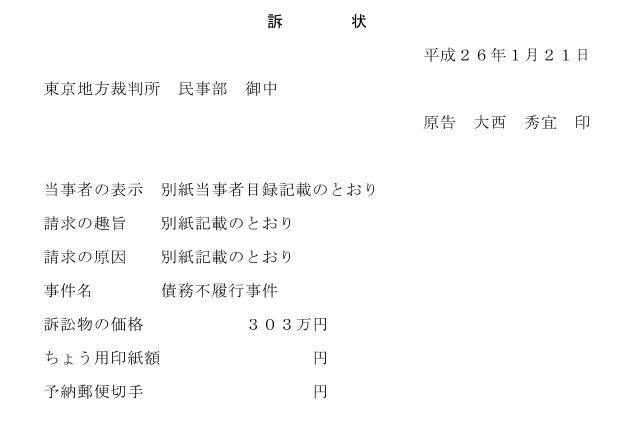 訴　　状

平成２６年1月２１日

東京地方裁判所　民事部　御中

原告　大西　秀宜　印

当事者の表示　別紙当事者目録記載のとおり

請求の趣旨　　別紙記載のとおり

請求の原因　　別紙記載のとおり

事件名　　　　債務不履行事件

訴訟物の価格　　　　３０３万円

ちょう用印紙額　　　　　　円

予納郵便切手　　　　　　　円